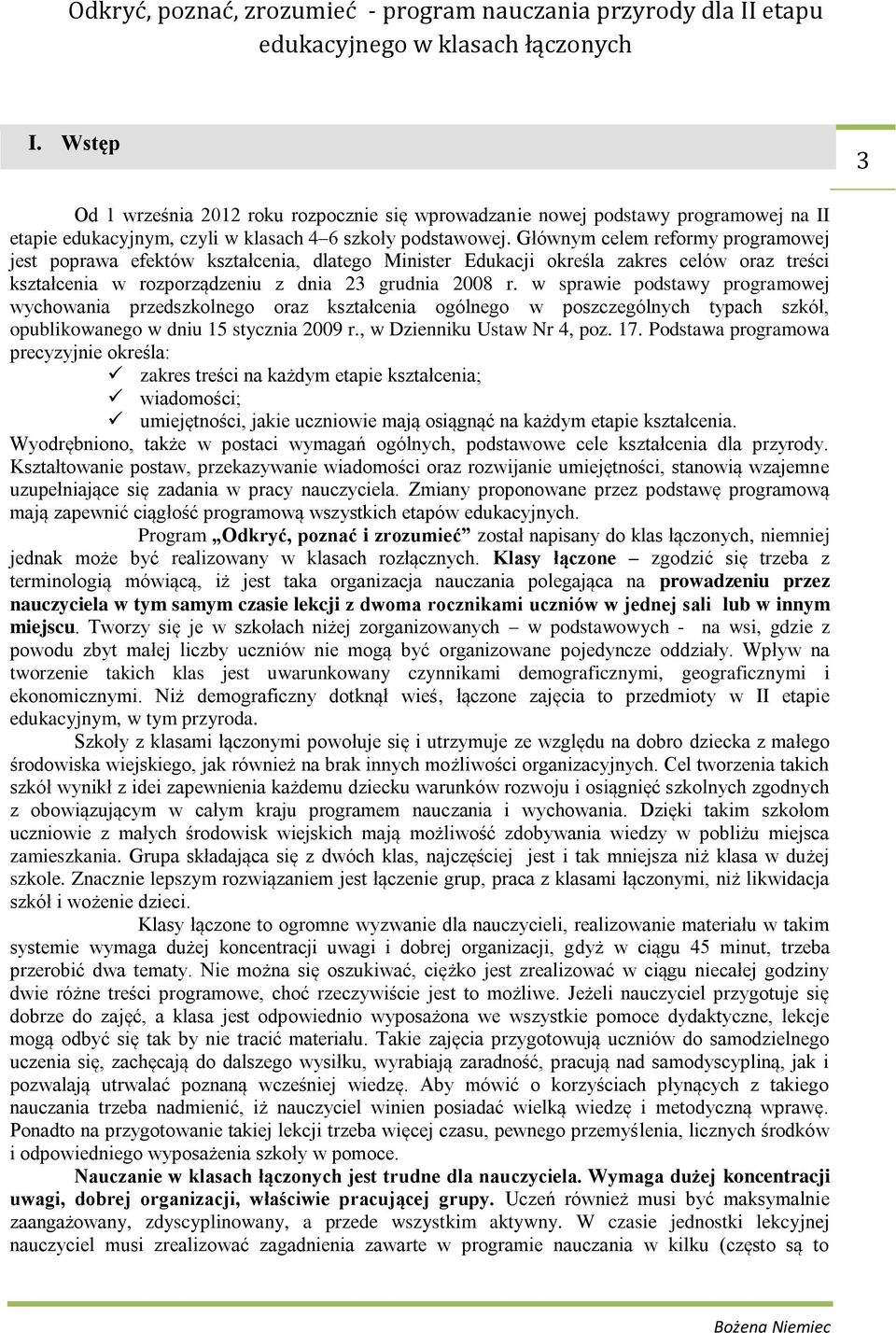 Odkryć, poznać, zrozumieć - program nauczania przyrody dla II etapu edukacyjnego w klasach łączonych

I. Wstęp

3

Od 1 września 2012 roku rozpocznie się wprowadzanie nowej podstawy programowej na II etapie edukacyjnym, czyli w klasach 4–6 szkoły podstawowej. Głównym celem reformy programowej jest poprawa efektów kształcenia, dlatego Minister Edukacji określa zakres celów oraz treści kształcenia w rozporządzeniu z dnia 23 grudnia 2008 r. w sprawie podstawy programowej wychowania przedszkolnego oraz kształcenia ogólnego w poszczególnych typach szkół, opublikowanego w dniu 15 stycznia 2009 r., w Dzienniku Ustaw Nr 4, poz. 17. Podstawa programowa precyzyjnie określa:
✓ zakres treści na każdym etapie kształcenia;
✓ wiadomości;
✓ umiejętności, jakie uczniowie mają osiągnąć na każdym etapie kształcenia.
Wyodrębniono, także w postaci wymagań ogólnych, podstawowe cele kształcenia dla przyrody. Kształtowanie postaw, przekazywanie wiadomości oraz rozwijanie umiejętności, stanowią wzajemne uzupełniające się zadania w pracy nauczyciela. Zmiany proponowane przez podstawę programową mają zapewnić ciągłość programową wszystkich etapów edukacyjnych.

Program „Odkryć, poznać i zrozumieć” został napisany do klas łączonych, niemniej jednak może być realizowany w klasach rozłącznych. Klasy łączone – zgodzić się trzeba z terminologią mówiącą, iż jest taka organizacja nauczania polegająca na prowadzeniu przez nauczyciela w tym samym czasie lekcji z dwoma rocznikami uczniów w jednej sali lub w innym miejscu. Tworzy się je w szkołach niżej zorganizowanych – w podstawowych - na wsi, gdzie z powodu zbyt małej liczby uczniów nie mogą być organizowane pojedyncze oddziały. Wpływ na tworzenie takich klas jest uwarunkowany czynnikami demograficznymi, geograficznymi i ekonomicznymi. Niż demograficzny dotknął wieś, łączone zajęcia to przedmioty w II etapie edukacyjnym, w tym przyroda.

Szkoły z klasami łączonymi powołuje się i utrzymuje ze względu na dobro dziecka z małego środowiska wiejskiego, jak również na brak innych możliwości organizacyjnych. Cel tworzenia takich szkół wynikł z idei zapewnienia każdemu dziecku warunków rozwoju i osiągnięć szkolnych zgodnych z obowiązującym w całym kraju programem nauczania i wychowania. Dzięki takim szkołom uczniowie z małych środowisk wiejskich mają możliwość zdobywania wiedzy w pobliżu miejsca zamieszkania. Grupa składająca się z dwóch klas, najczęściej jest i tak mniejsza niż klasa w dużej szkole. Znacznie lepszym rozwiązaniem jest łączenie grup, praca z klasami łączonymi, niż likwidacja szkół i wożenie dzieci.

Klasy łączone to ogromne wyzwanie dla nauczycieli, realizowanie materiału w takim systemie wymaga dużej koncentracji uwagi i dobrej organizacji, gdyż w ciągu 45 minut, trzeba przerobić dwa tematy. Nie można się oszukiwać, ciężko jest zrealizować w ciągu niecałej godziny dwie różne treści programowe, choć rzeczywiście jest to możliwe. Jeżeli nauczyciel przygotuje się dobrze do zajęć, a klasa jest odpowiednio wyposażona we wszystkie pomoce dydaktyczne, lekcje mogą odbyć się tak by nie tracić materiału. Takie zajęcia przygotowują uczniów do samodzielnego uczenia się, zachęcają do dalszego wysiłku, wyrabiają zaradność, pracują nad samodyscypliną, jak i pozwalają utrwalać poznaną wcześniej wiedzę. Aby mówić o korzyściach płynących z takiego nauczania trzeba nadmienić, iż nauczyciel winien posiadać wielką wiedzę i metodyczną wprawę. Ponadto na przygotowanie takiej lekcji trzeba więcej czasu, pewnego przemyślenia, licznych środków i odpowiedniego wyposażenia szkoły w pomoce.

Nauczanie w klasach łączonych jest trudne dla nauczyciela. Wymaga dużej koncentracji uwagi, dobrej organizacji, właściwie pracującej grupy. Uczeń również musi być maksymalnie zaangażowany, zdyscyplinowany, a przede wszystkim aktywny. W czasie jednostki lekcyjnej nauczyciel musi zrealizować zagadnienia zawarte w programie nauczania w kilku (często są to

Bożena Niemiec